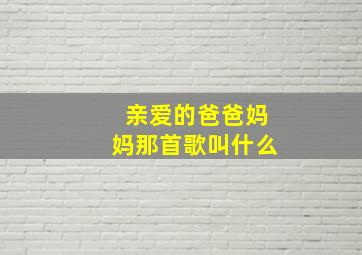 亲爱的爸爸妈妈那首歌叫什么